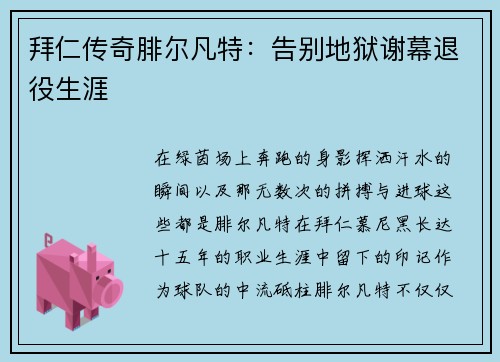 拜仁传奇腓尔凡特：告别地狱谢幕退役生涯

在绿茵场上奔跑的身影挥洒汗水的瞬间以及那无数次的拼搏与进球这些都是腓尔凡特在拜仁慕尼黑长达十五年的职业生涯中留下的印记作为球队的中流砥柱腓尔凡特不仅仅